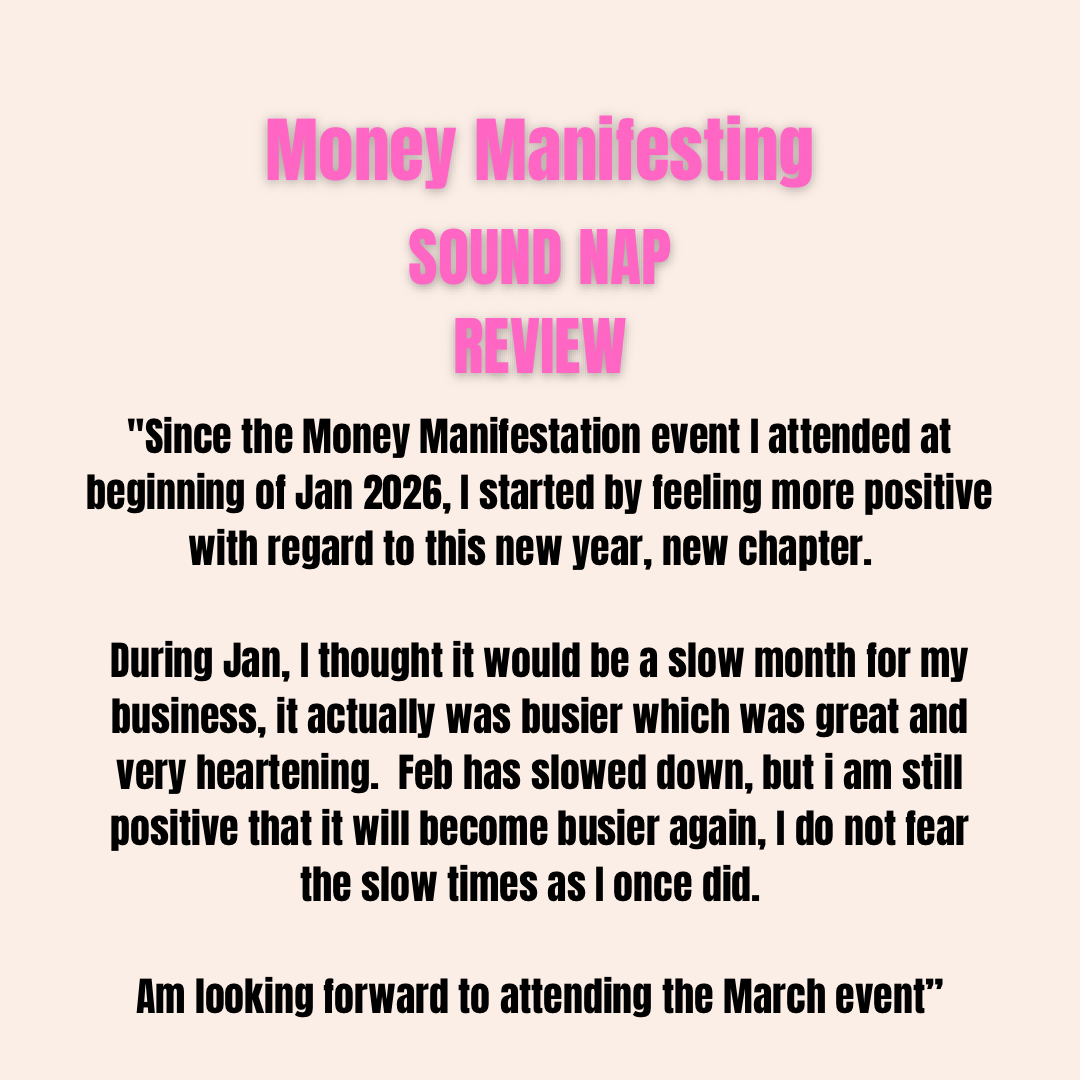 Money Manifesting
SOUND NAP
REVIEW

"Since the Money Manifestation event I attended at beginning of Jan 2026, I started by feeling more positive with regard to this new year, new chapter.

During Jan, I thought it would be a slow month for my business, it actually was busier which was great and very heartening.  Feb has slowed down, but i am still positive that it will become busier again, I do not fear the slow times as I once did.

Am looking forward to attending the March event”